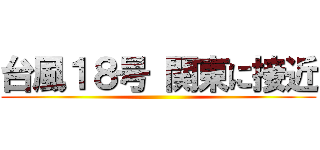 台風18号 関東に接近